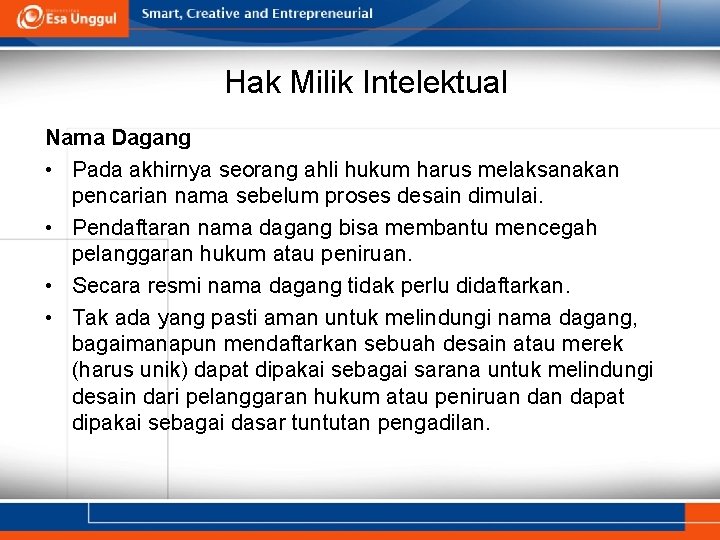 Esa Unggul

Smart, Creative and Entrepreneurial

Hak Milik Intelektual

Nama Dagang

• Pada akhirnya seorang ahli hukum harus melaksanakan pencarian nama sebelum proses desain dimulai.

• Pendaftaran nama dagang bisa membantu mencegah pelanggaran hukum atau peniruan.

• Secara resmi nama dagang tidak perlu didaftarkan.

• Tak ada yang pasti aman untuk melindungi nama dagang, bagaimanapun mendaftarkan sebuah desain atau merek (harus unik) dapat dipakai sebagai sarana untuk melindungi desain dari pelanggaran hukum atau peniruan dan dapat dipakai sebagai dasar tuntutan pengadilan.